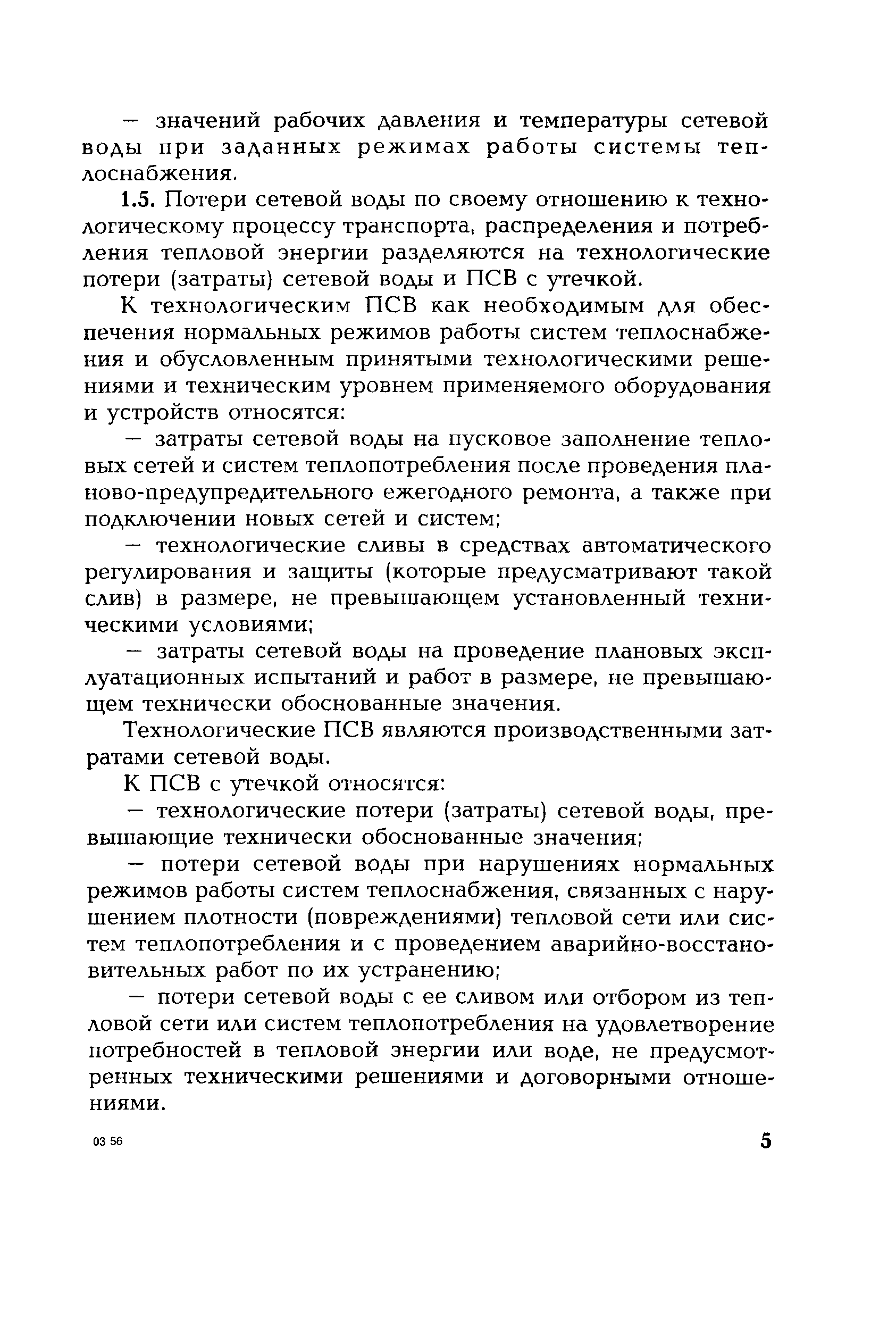 — значений рабочих давления и температуры сетевой воды при заданных режимах работы системы теплоснабжения.

1.5. Потери сетевой воды по своему отношению к технологическому процессу транспорта, распределения и потребления тепловой энергии разделяются на технологические потери (затраты) сетевой воды и ПСВ с утечкой.

К технологическим ПСВ как необходимым для обеспечения нормальных режимов работы систем теплоснабжения и обусловленным принятыми технологическими решениями и техническим уровнем применяемого оборудования и устройств относятся:

— затраты сетевой воды на пусковое заполнение тепловых сетей и систем теплопотребления после проведения планово-предупредительного ежегодного ремонта, а также при подключении новых сетей и систем;

— технологические сливы в средствах автоматического регулирования и защиты (которые предусматривают такой слив) в размере, не превышающем установленный техническими условиями;

— затраты сетевой воды на проведение плановых эксплуатационных испытаний и работ в размере, не превышающем технически обоснованные значения.

Технологические ПСВ являются производственными затратами сетевой воды.

К ПСВ с утечкой относятся:

— технологические потери (затраты) сетевой воды, превышающие технически обоснованные значения;

— потери сетевой воды при нарушениях нормальных режимов работы систем теплоснабжения, связанных с нарушением плотности (повреждениями) тепловой сети или систем теплопотребления и с проведением аварийно-восстановительных работ по их устранению;

— потери сетевой воды с ее сливом или отбором из тепловой сети или систем теплопотребления на удовлетворение потребностей в тепловой энергии или воде, не предусмотренных техническими решениями и договорными отношениями.

03 56

5